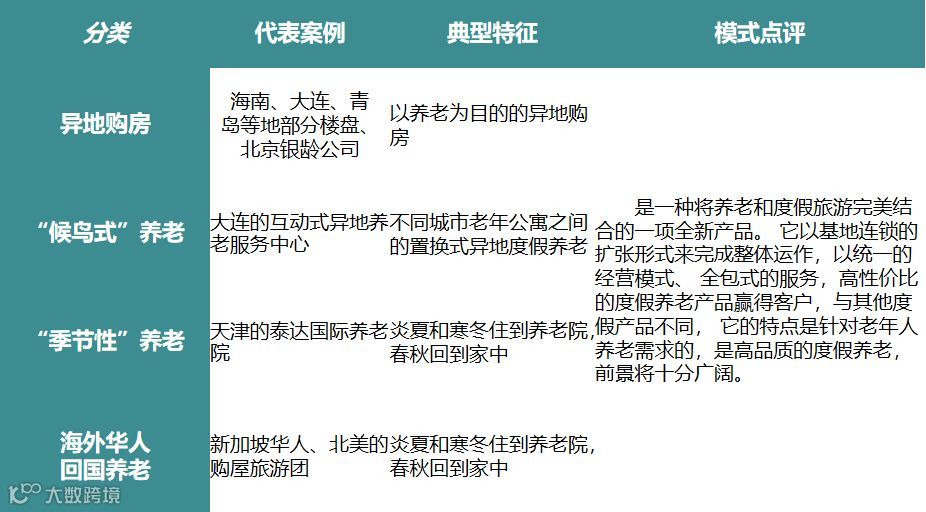 | 分类 | 代表案例 | 典型特征 | 模式点评 |
|---|---|---|---|
| 异地购房 | 海南、大连、青岛等地部分楼盘、北京银龄公司 | 以养老为目的的异地购房 | 是一种将养老和度假旅游完美结合的一项全新产品。它以基地连锁的扩张形式来完成整体运作，以统一的经营模式、全包式的服务，高性价比的度假养老产品赢得客户，与其他度假产品不同，它的特点是针对老年人养老需求的，是高品质的度假养老，前景将十分广阔。 |
| “候鸟式”养老 | 大连的互动式异地养老服务中心 | 不同城市老年公寓之间的置换式异地度假养老 | |
| “季节性”养老 | 天津的泰达国际养老院 | 炎夏和寒冬住到养老院，春秋回到家中 | |
| 海外华人回国养老 | 新加坡华人、北美的购屋旅游团 | 炎夏和寒冬住到养老院，春秋回到家中 | |

大数跨境